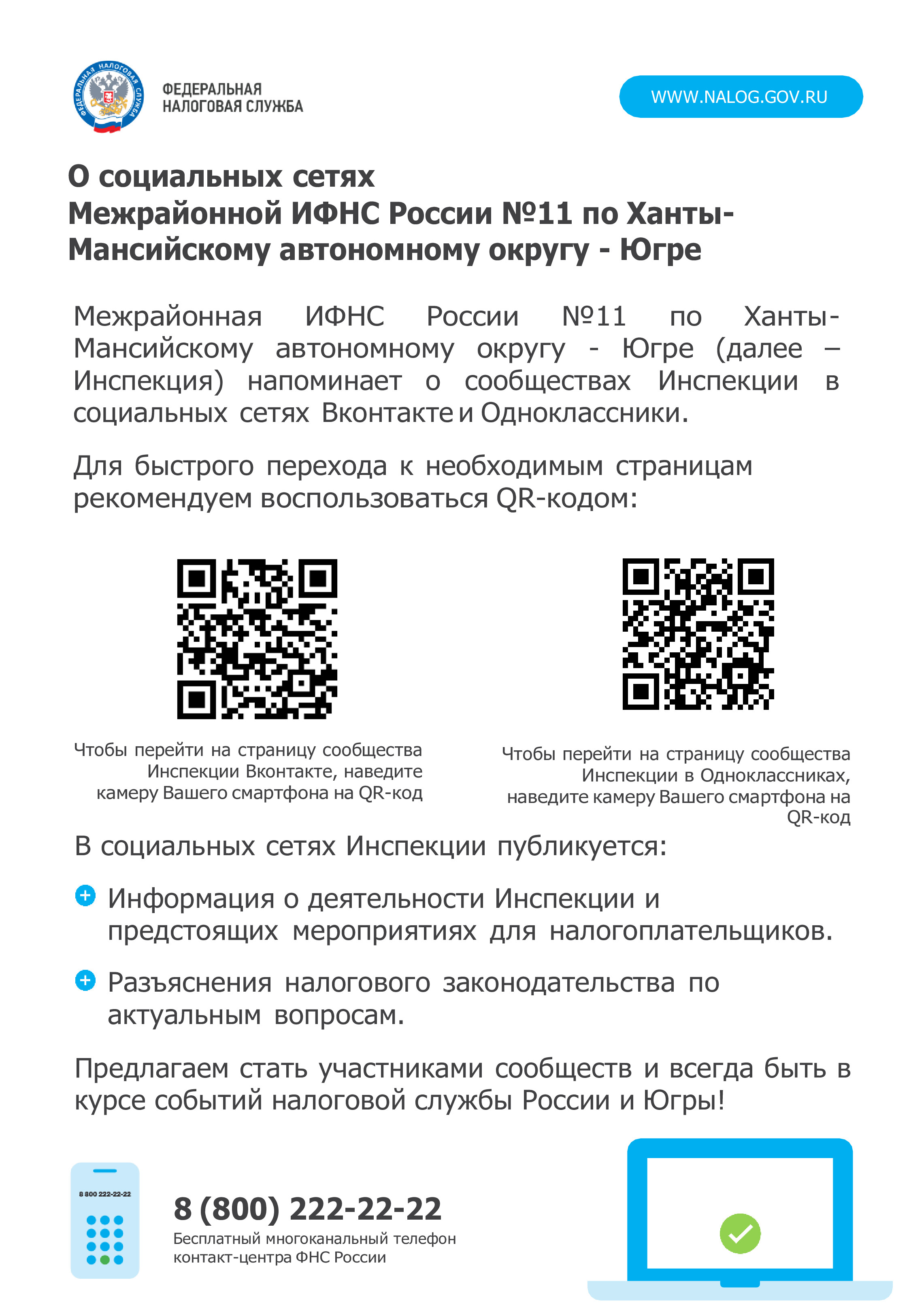 ФЕДЕРАЛЬНАЯ НАЛОГОВАЯ СЛУЖБА

ФЕДЕРАЛЬНАЯ
НАЛОГОВАЯ СЛУЖБА

WWW.NALOG.GOV.RU

О социальных сетях
Межрайонной ИФНС России №11 по Ханты-Мансийскому автономному округу - Югре

Межрайонная ИФНС России №11 по Ханты-Мансийскому автономному округу - Югре (далее – Инспекция) напоминает о сообществах Инспекции в социальных сетях Вконтакте и Одноклассники.

Для быстрого перехода к необходимым страницам рекомендуем воспользоваться QR-кодом:

Чтобы перейти на страницу сообщества Инспекции Вконтакте, наведите камеру Вашего смартфона на QR-код

Чтобы перейти на страницу сообщества Инспекции в Одноклассниках, наведите камеру Вашего смартфона на QR-код

В социальных сетях Инспекции публикуется:

Информация о деятельности Инспекции и предстоящих мероприятиях для налогоплательщиков.

Разъяснения налогового законодательства по актуальным вопросам.

Предлагаем стать участниками сообществ и всегда быть в курсе событий налоговой службы России и Югры!

8 800 222-22-22

8 (800) 222-22-22
Бесплатный многоканальный телефон контакт-центра ФНС России